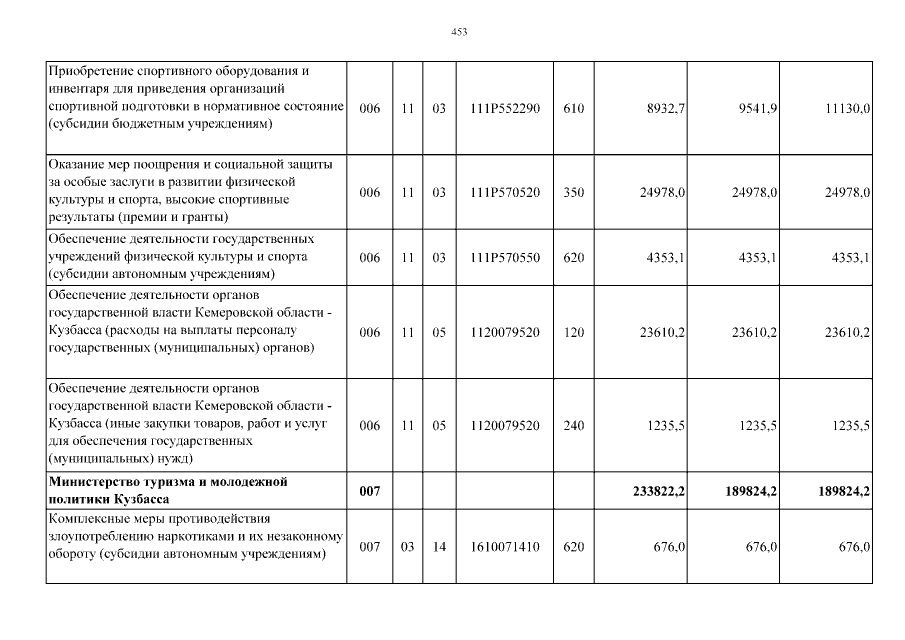 453

| | | | | | | | | |
|---|---|---|---|---|---|---|---|---|
| Приобретение спортивного оборудования и инвентаря для приведения организаций спортивной подготовки в нормативное состояние (субсидии бюджетным учреждениям) | 006 | 11 | 03 | 111P552290 | 610 | 8932,7 | 9541,9 | 11130,0 |
| Оказание мер поощрения и социальной защиты за особые заслуги в развитии физической культуры и спорта, высокие спортивные результаты (премии и гранты) | 006 | 11 | 03 | 111P570520 | 350 | 24978,0 | 24978,0 | 24978,0 |
| Обеспечение деятельности государственных учреждений физической культуры и спорта (субсидии автономным учреждениям) | 006 | 11 | 03 | 111P570550 | 620 | 4353,1 | 4353,1 | 4353,1 |
| Обеспечение деятельности органов государственной власти Кемеровской области - Кузбасса (расходы на выплаты персоналу государственных (муниципальных) органов) | 006 | 11 | 05 | 1120079520 | 120 | 23610,2 | 23610,2 | 23610,2 |
| Обеспечение деятельности органов государственной власти Кемеровской области - Кузбасса (иные закупки товаров, работ и услуг для обеспечения государственных (муниципальных) нужд) | 006 | 11 | 05 | 1120079520 | 240 | 1235,5 | 1235,5 | 1235,5 |
| **Министерство туризма и молодежной политики Кузбасса** | **007** | | | | | **233822,2** | **189824,2** | **189824,2** |
| Комплексные меры противодействия злоупотреблению наркотиками и их незаконному обороту (субсидии автономным учреждениям) | 007 | 03 | 14 | 1610071410 | 620 | 676,0 | 676,0 | 676,0 |